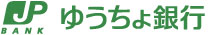 JP
BANK
ゆうちょ銀行